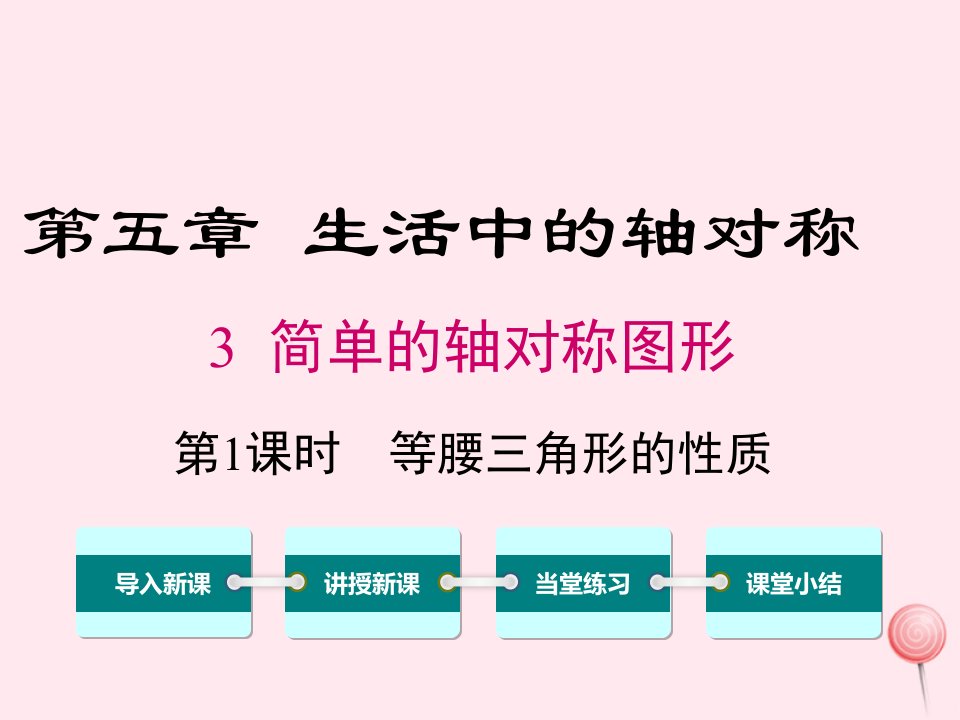 第五章 生活中的轴对称

3 简单的轴对称图形

第1课时 等腰三角形的性质

导入新课

讲授新课

当堂练习

课堂小结